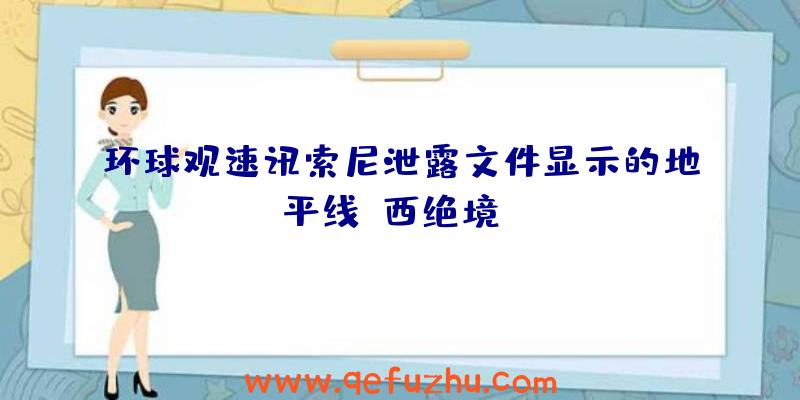 环球观速讯索尼泄露文件显示的地平线 西绝境

www.qefuzhu.com